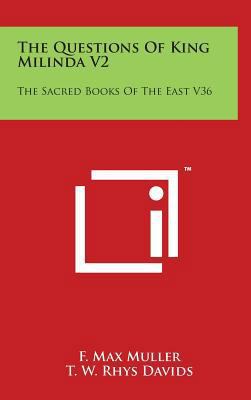 The Questions Of King Milinda V2

The Sacred Books Of The East V36

™

F. Max Muller
T. W. Rhys Davids